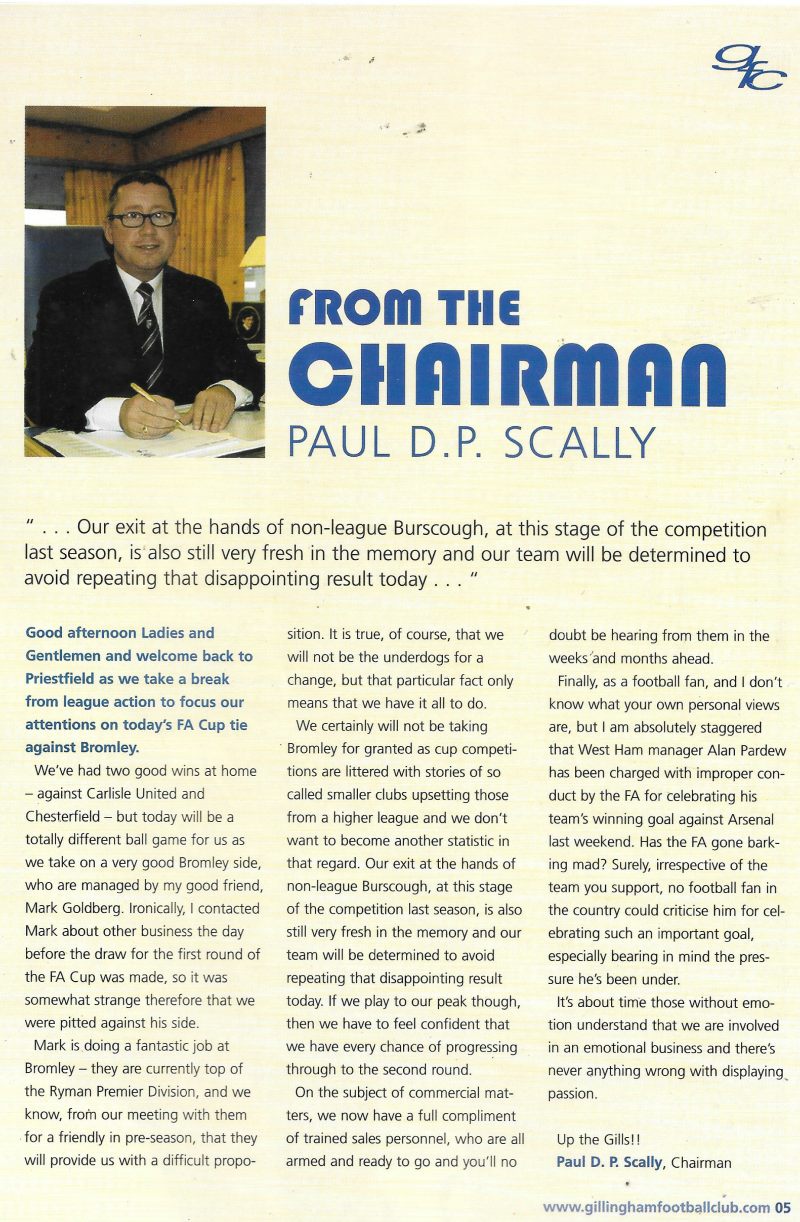 gfc

FROM THE CHAIRMAN
PAUL D.P. SCALLY

" . . . Our exit at the hands of non-league Burscough, at this stage of the competition last season, is also still very fresh in the memory and our team will be determined to avoid repeating that disappointing result today . . . "

Good afternoon Ladies and Gentlemen and welcome back to Priestfield as we take a break from league action to focus our attentions on today's FA Cup tie against Bromley.

We've had two good wins at home – against Carlisle United and Chesterfield – but today will be a totally different ball game for us as we take on a very good Bromley side, who are managed by my good friend, Mark Goldberg. Ironically, I contacted Mark about other business the day before the draw for the first round of the FA Cup was made, so it was somewhat strange therefore that we were pitted against his side.

Mark is doing a fantastic job at Bromley – they are currently top of the Ryman Premier Division, and we know, from our meeting with them for a friendly in pre-season, that they will provide us with a difficult proposition. It is true, of course, that we will not be the underdogs for a change, but that particular fact only means that we have it all to do.

We certainly will not be taking Bromley for granted as cup competitions are littered with stories of so called smaller clubs upsetting those from a higher league and we don't want to become another statistic in that regard. Our exit at the hands of non-league Burscough, at this stage of the competition last season, is also still very fresh in the memory and our team will be determined to avoid repeating that disappointing result today. If we play to our peak though, then we have to feel confident that we have every chance of progressing through to the second round.

On the subject of commercial matters, we now have a full compliment of trained sales personnel, who are all armed and ready to go and you'll no doubt be hearing from them in the weeks and months ahead.

Finally, as a football fan, and I don't know what your own personal views are, but I am absolutely staggered that West Ham manager Alan Pardew has been charged with improper conduct by the FA for celebrating his team's winning goal against Arsenal last weekend. Has the FA gone barking mad? Surely, irrespective of the team you support, no football fan in the country could criticise him for celebrating such an important goal, especially bearing in mind the pressure he's been under.

It's about time those without emotion understand that we are involved in an emotional business and there's never anything wrong with displaying passion.

Up the Gills!!
Paul D. P. Scally, Chairman

www.gillinghamfootballclub.com 05